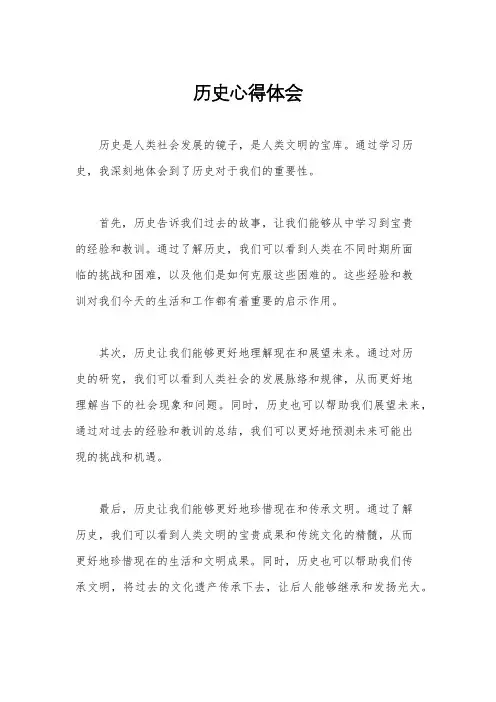 历史心得体会

历史是人类社会发展的镜子，是人类文明的宝库。通过学习历史，我深刻地体会到了历史对于我们的重要性。

首先，历史告诉我们过去的故事，让我们能够从中学习到宝贵的经验和教训。通过了解历史，我们可以看到人类在不同时期所面临的挑战和困难，以及他们是如何克服这些困难的。这些经验和教训对我们今天的生活和工作都有着重要的启示作用。

其次，历史让我们能够更好地理解现在和展望未来。通过对历史的研究，我们可以看到人类社会的发展脉络和规律，从而更好地理解当下的社会现象和问题。同时，历史也可以帮助我们展望未来，通过对过去的经验和教训的总结，我们可以更好地预测未来可能出现的挑战和机遇。

最后，历史让我们能够更好地珍惜现在和传承文明。通过了解历史，我们可以看到人类文明的宝贵成果和传统文化的精髓，从而更好地珍惜现在的生活和文明成果。同时，历史也可以帮助我们传承文明，将过去的文化遗产传承下去，让后人能够继承和发扬光大。